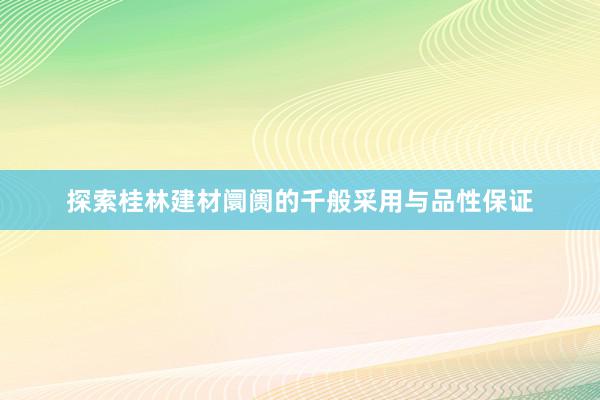 探索桂林建材阛阓的千般采用与品性保证